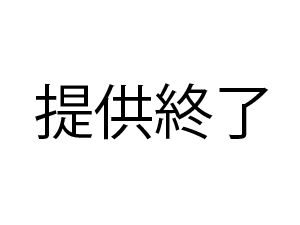 提供終了